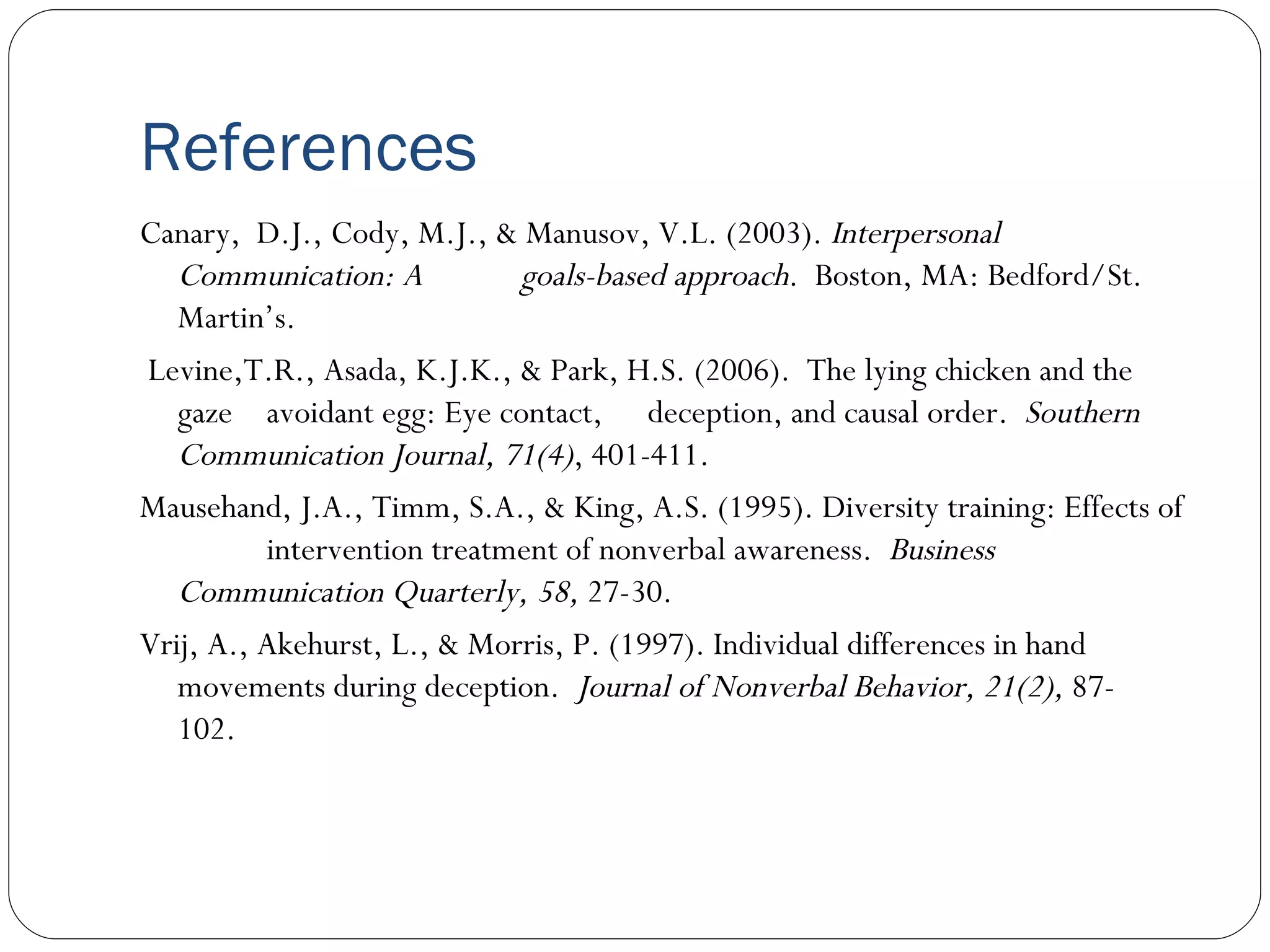 References

Canary, D.J., Cody, M.J., & Manusov, V.L. (2003). Interpersonal Communication: A goals-based approach. Boston, MA: Bedford/St. Martin's.

Levine,T.R., Asada, K.J.K., & Park, H.S. (2006). The lying chicken and the gaze avoidant egg: Eye contact, deception, and causal order. Southern Communication Journal, 71(4), 401-411.

Mausehand, J.A., Timm, S.A., & King, A.S. (1995). Diversity training: Effects of intervention treatment of nonverbal awareness. Business Communication Quarterly, 58, 27-30.

Vrij, A., Akehurst, L., & Morris, P. (1997). Individual differences in hand movements during deception. Journal of Nonverbal Behavior, 21(2), 87-102.